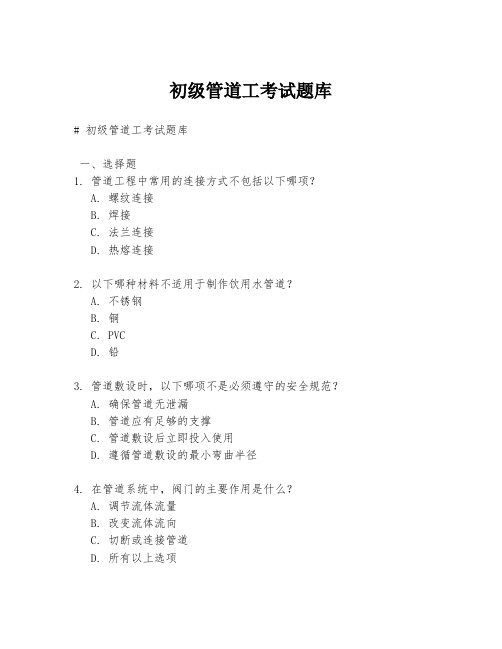 初级管道工考试题库

# 初级管道工考试题库

一、选择题

1. 管道工程中常用的连接方式不包括以下哪项?
A. 螺纹连接
B. 焊接
C. 法兰连接
D. 热熔连接

2. 以下哪种材料不适用于制作饮用水管道?
A. 不锈钢
B. 铜
C. PVC
D. 铅

3. 管道敷设时，以下哪项不是必须遵守的安全规范?
A. 确保管道无泄漏
B. 管道应有足够的支撑
C. 管道敷设后立即投入使用
D. 遵循管道敷设的最小弯曲半径

4. 在管道系统中，阀门的主要作用是什么?
A. 调节流体流量
B. 改变流体流向
C. 切断或连接管道
D. 所有以上选项